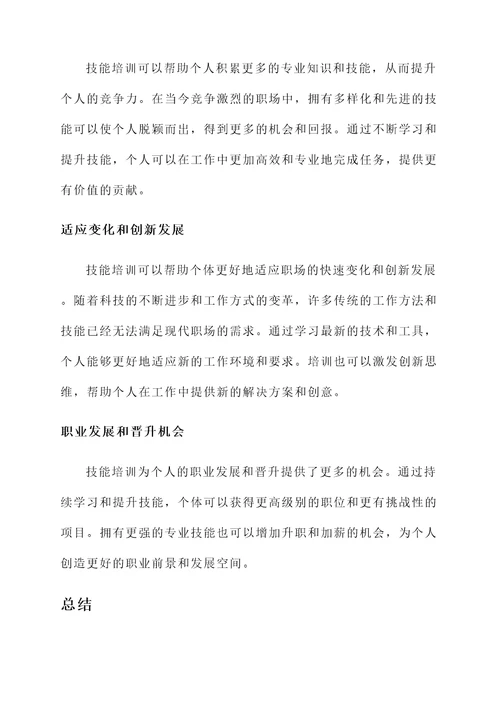 技能培训可以帮助个人积累更多的专业知识和技能，从而提升个人的竞争力。在当今竞争激烈的职场中，拥有多样化和先进的技能可以使个人脱颖而出，得到更多的机会和回报。通过不断学习和提升技能，个人可以在工作中更加高效和专业地完成任务，提供更有价值的贡献。

适应变化和创新发展

技能培训可以帮助个体更好地适应职场的快速变化和创新发展。随着科技的不断进步和工作方式的变革，许多传统的工作方法和技能已经无法满足现代职场的需求。通过学习最新的技术和工具，个人能够更好地适应新的工作环境和要求。培训也可以激发创新思维，帮助个人在工作中提供新的解决方案和创意。

职业发展和晋升机会

技能培训为个人的职业发展和晋升提供了更多的机会。通过持续学习和提升技能，个体可以获得更高级别的职位和更有挑战性的项目。拥有更强的专业技能也可以增加升职和加薪的机会，为个人创造更好的职业前景和发展空间。

总结